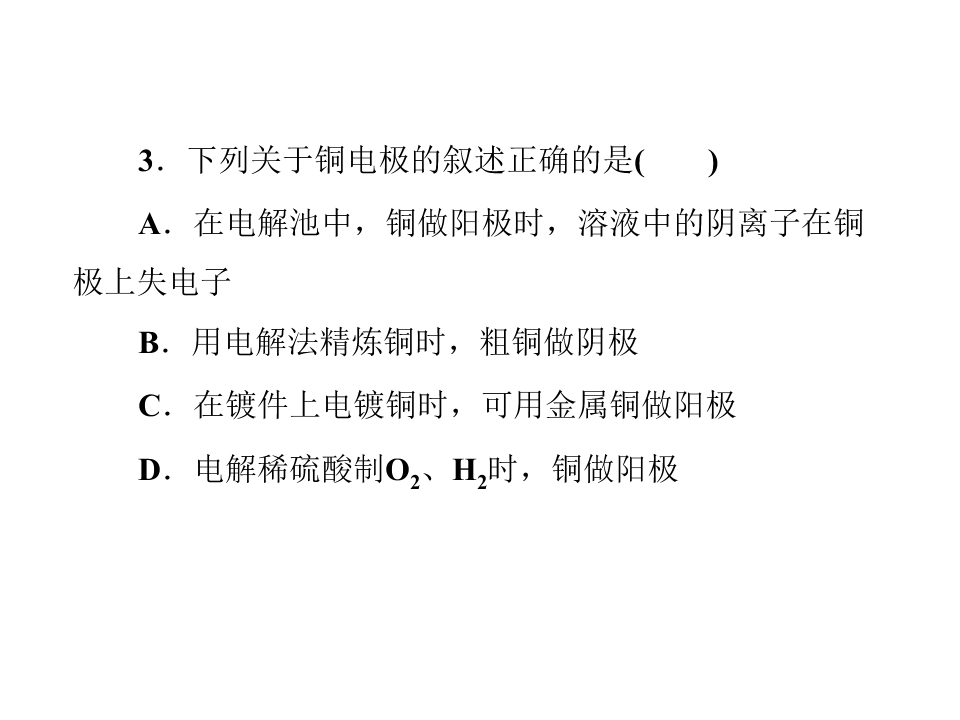 3．下列关于铜电极的叙述正确的是(　　)

A．在电解池中，铜做阳极时，溶液中的阴离子在铜极上失电子

B．用电解法精炼铜时，粗铜做阴极

C．在镀件上电镀铜时，可用金属铜做阳极

D．电解稀硫酸制$O_2$、$H_2$时，铜做阳极